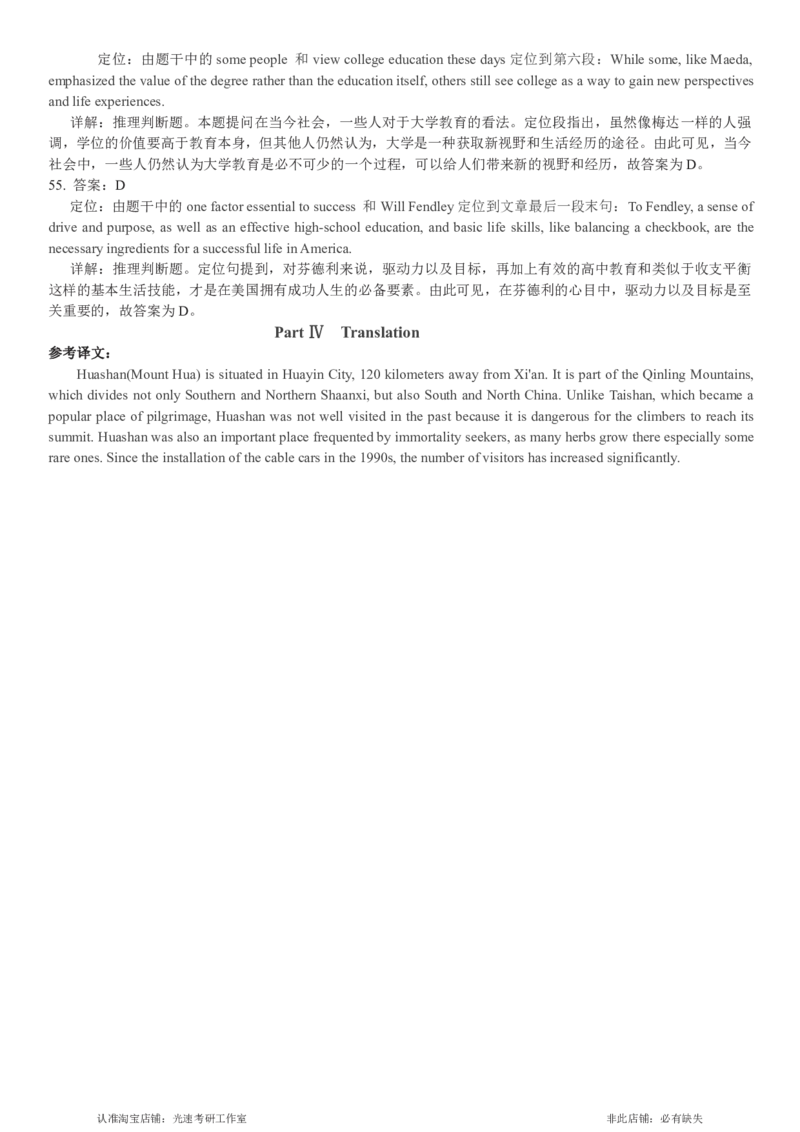 定位：由题干中的 some people 和 view college education these days 定位到第六段：While some, like Maeda, emphasized the value of the degree rather than the education itself, others still see college as a way to gain new perspectives and life experiences.

详解：推理判断题。本题提问在当今社会，一些人对于大学教育的看法。定位段指出，虽然像梅达一样的人强调，学位的价值要高于教育本身，但其他人仍然认为，大学是一种获取新视野和生活经历的途径。由此可见，当今社会中，一些人仍然认为大学教育是必不可少的一个过程，可以给人们带来新的视野和经历，故答案为 D。

55. 答案：D

定位：由题干中的 one factor essential to success 和 Will Fendley 定位到文章最后一段末句：To Fendley, a sense of drive and purpose, as well as an effective high-school education, and basic life skills, like balancing a checkbook, are the necessary ingredients for a successful life in America.

详解：推理判断题。定位句提到，对芬德利来说，驱动力以及目标，再加上有效的高中教育和类似于收支平衡这样的基本生活技能，才是在美国拥有成功人生的必备要素。由此可见，在芬德利的心目中，驱动力以及目标是至关重要的，故答案为 D。

Part Ⅳ Translation

参考译文：

Huashan(Mount Hua) is situated in Huayin City, 120 kilometers away from Xi'an. It is part of the Qinling Mountains, which divides not only Southern and Northern Shaanxi, but also South and North China. Unlike Taishan, which became a popular place of pilgrimage, Huashan was not well visited in the past because it is dangerous for the climbers to reach its summit. Huashan was also an important place frequented by immortality seekers, as many herbs grow there especially some rare ones. Since the installation of the cable cars in the 1990s, the number of visitors has increased significantly.

认准淘宝店铺：光速考研工作室

非此店铺：必有缺失